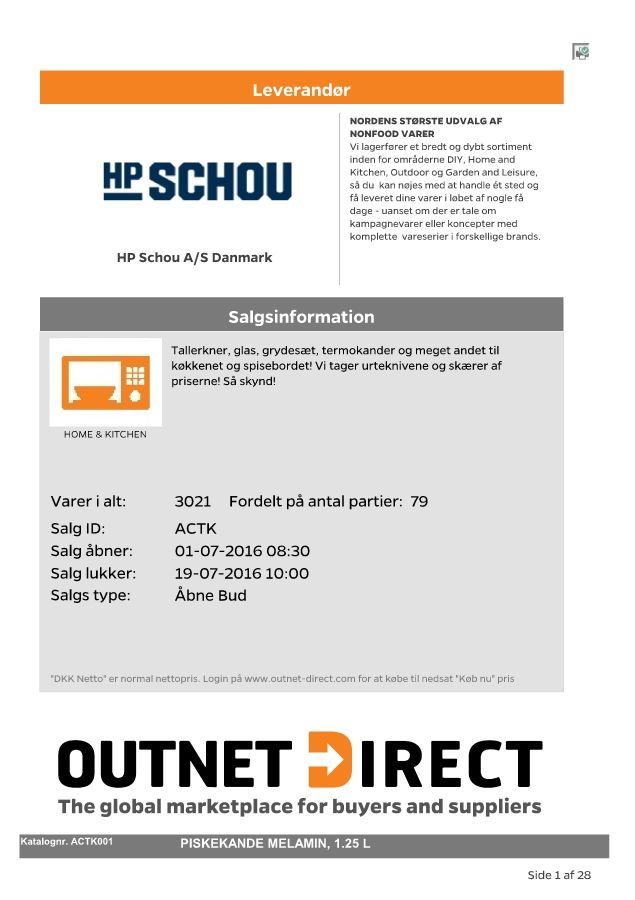 Leverandør

HP SCHOU

HP Schou A/S Danmark

NORDENS STØRSTE UDVALG AF NONFOOD VARER
Vi lagerfører et bredt og dybt sortiment inden for områderne DIY, Home and Kitchen, Outdoor og Garden and Leisure, så du kan nøjes med at handle ét sted og få leveret dine varer i løbet af nogle få dage - uanset om der er tale om kampagnevarer eller koncepter med komplette vareserier i forskellige brands.

Salgsinformation

HOME & KITCHEN

Tallerkner, glas, grydesæt, termokander og meget andet til køkkenet og spisebordet! Vi tager urteknivene og skærer af priserne! Så skynd!

Varer i alt: 3021 Fordelt på antal partier: 79
Salg ID: ACTK
Salg åbner: 01-07-2016 08:30
Salg lukker: 19-07-2016 10:00
Salgs type: Åbne Bud

"DKK Netto" er normal nettopris. Login på www.outnet-direct.com for at købe til nedsat "Køb nu" pris

OUTNET DIRECT
The global marketplace for buyers and suppliers

Katalognr. ACTK001 PISKEKANDE MELAMIN, 1.25 L

Side 1 af 28